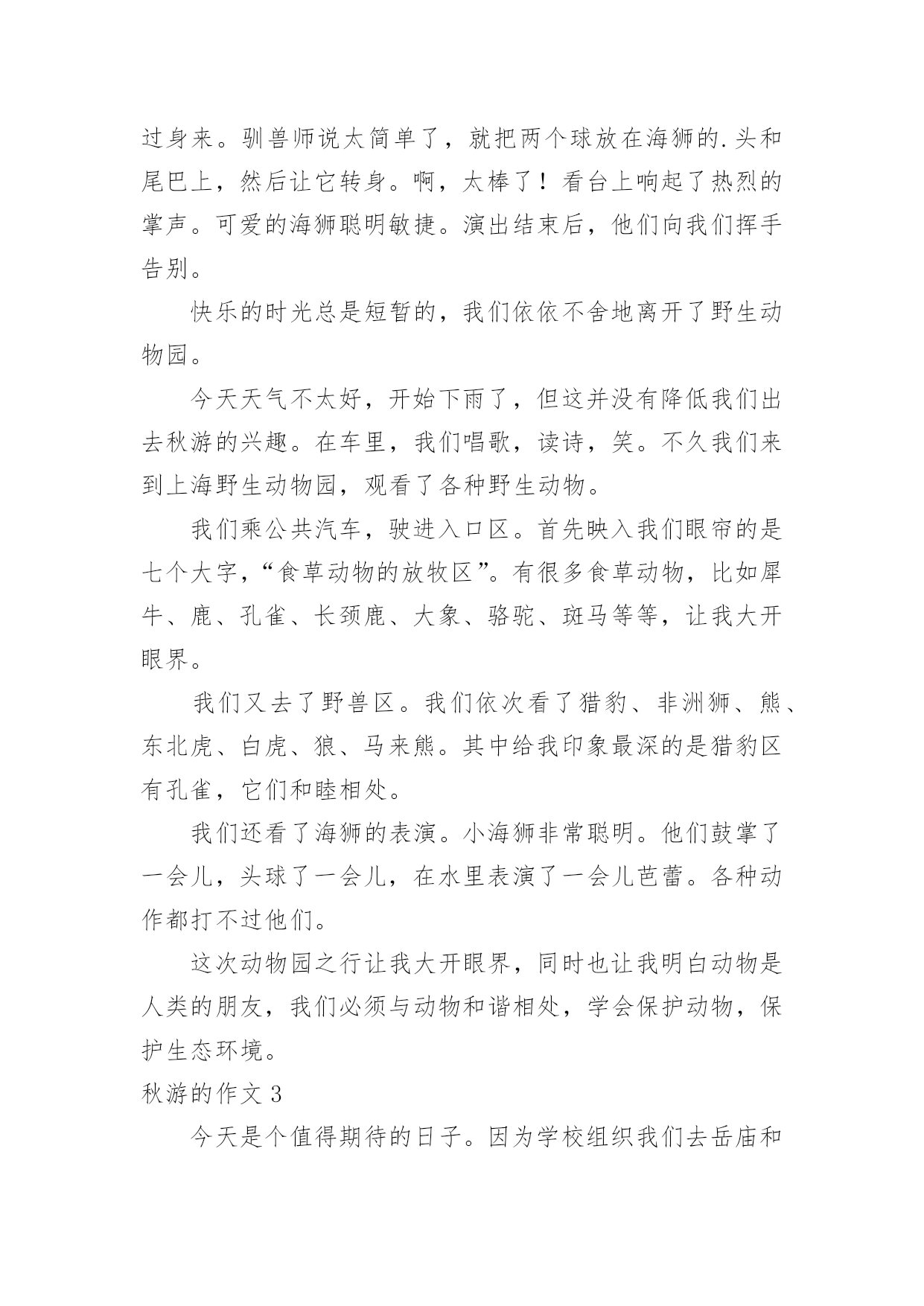 过身来。驯兽师说太简单了，就把两个球放在海狮的.头和尾巴上，然后让它转身。啊，太棒了！看台上响起了热烈的掌声。可爱的海狮聪明敏捷。演出结束后，他们向我们挥手告别。

快乐的时光总是短暂的，我们依依不舍地离开了野生动物园。

今天天气不太好，开始下雨了，但这并没有降低我们出去秋游的兴趣。在车里，我们唱歌，读诗，笑。不久我们来到上海野生动物园，观看了各种野生动物。

我们乘公共汽车，驶进入口区。首先映入我们眼帘的是七个大字，“食草动物的放牧区”。有很多食草动物，比如犀牛、鹿、孔雀、长颈鹿、大象、骆驼、斑马等等，让我大开眼界。

我们又去了野兽区。我们依次看了猎豹、非洲狮、熊、东北虎、白虎、狼、马来熊。其中给我印象最深的是猎豹区有孔雀，它们和睦相处。

我们还看了海狮的表演。小海狮非常聪明。他们鼓掌了一会儿，头球了一会儿，在水里表演了一会儿芭蕾。各种动作都打不过他们。

这次动物园之行让我大开眼界，同时也让我明白动物是人类的朋友，我们必须与动物和谐相处，学会保护动物，保护生态环境。

秋游的作文 3

今天是个值得期待的日子。因为学校组织我们去岳庙和